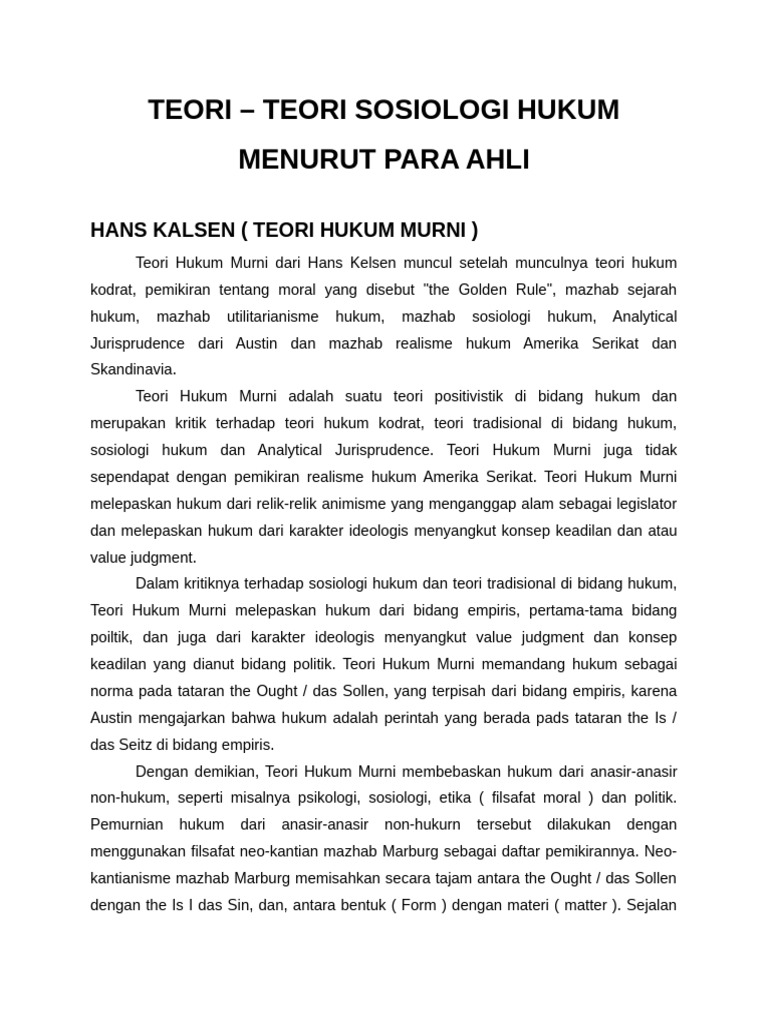 TEORI – TEORI SOSIOLOGI HUKUM

MENURUT PARA AHLI

HANS KALSEN ( TEORI HUKUM MURNI )

Teori Hukum Murni dari Hans Kelsen muncul setelah munculnya teori hukum kodrat, pemikiran tentang moral yang disebut "the Golden Rule", mazhab sejarah hukum, mazhab utilitarianisme hukum, mazhab sosiologi hukum, Analytical Jurisprudence dari Austin dan mazhab realisme hukum Amerika Serikat dan Skandinavia.

Teori Hukum Murni adalah suatu teori positivistik di bidang hukum dan merupakan kritik terhadap teori hukum kodrat, teori tradisional di bidang hukum, sosiologi hukum dan Analytical Jurisprudence. Teori Hukum Murni juga tidak sependapat dengan pemikiran realisme hukum Amerika Serikat. Teori Hukum Murni melepaskan hukum dari relik-relik animisme yang menganggap alam sebagai legislator dan melepaskan hukum dari karakter ideologis menyangkut konsep keadilan dan atau value judgment.

Dalam kritiknya terhadap sosiologi hukum dan teori tradisional di bidang hukum, Teori Hukum Murni melepaskan hukum dari bidang empiris, pertama-tama bidang poiltik, dan juga dari karakter ideologis menyangkut value judgment dan konsep keadilan yang dianut bidang politik. Teori Hukum Murni memandang hukum sebagai norma pada tataran the Ought / das Sollen, yang terpisah dari bidang empiris, karena Austin mengajarkan bahwa hukum adalah perintah yang berada pads tataran the Is / das Seitz di bidang empiris.

Dengan demikian, Teori Hukum Murni membebaskan hukum dari anasir-anasir non-hukum, seperti misalnya psikologi, sosiologi, etika ( filsafat moral ) dan politik. Pemurnian hukum dari anasir-anasir non-hukurn tersebut dilakukan dengan menggunakan filsafat neo-kantian mazhab Marburg sebagai daftar pemikirannya. Neo-kantianisme mazhab Marburg memisahkan secara tajam antara the Ought / das Sollen dengan the Is I das Sin, dan, antara bentuk ( Form ) dengan materi ( matter ). Sejalan